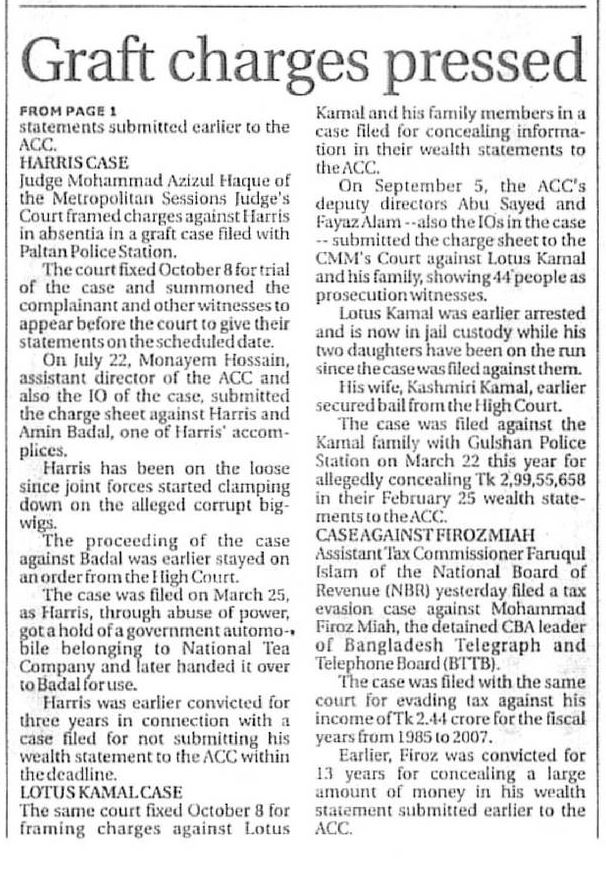 Graft charges pressed

FROM PAGE 1
statements submitted earlier to the ACC.

HARRIS CASE
Judge Mohammad Azizul Haque of the Metropolitan Sessions Judge's Court framed charges against Harris in absentia in a graft case filed with Paltan Police Station.

The court fixed October 8 for trial of the case and summoned the complainant and other witnesses to appear before the court to give their statements on the scheduled date.

On July 22, Monayem Hossain, assistant director of the ACC and also the IO of the case, submitted the charge sheet against Harris and Amin Badal, one of Harris' accomplices.

Harris has been on the loose since joint forces started clamping down on the alleged corrupt bigwigs.

The proceeding of the case against Badal was earlier stayed on an order from the High Court.

The case was filed on March 25, as Harris, through abuse of power, got a hold of a government automobile belonging to National Tea Company and later handed it over to Badal for use.

Harris was earlier convicted for three years in connection with a case filed for not submitting his wealth statement to the ACC within the deadline.

LOTUS KAMAL CASE
The same court fixed October 8 for framing charges against Lotus Kamal and his family members in a case filed for concealing information in their wealth statements to the ACC.

On September 5, the ACC's deputy directors Abu Sayed and Fayaz Alam --also the IOs in the case -- submitted the charge sheet to the CMM's Court against Lotus Kamal and his family, showing 44 people as prosecution witnesses.

Lotus Kamal was earlier arrested and is now in jail custody while his two daughters have been on the run since the case was filed against them.

His wife, Kashmiri Kamal, earlier secured bail from the High Court.

The case was filed against the Kamal family with Gulshan Police Station on March 22 this year for allegedly concealing Tk 2,99,55,658 in their February 25 wealth statements to the ACC.

CASE AGAINST FIROZ MIAH
Assistant Tax Commissioner Faruqul Islam of the National Board of Revenue (NBR) yesterday filed a tax evasion case against Mohammad Firoz Miah, the detained CBA leader of Bangladesh Telegraph and Telephone Board (BTTB).

The case was filed with the same court for evading tax against his income of Tk 2.44 crore for the fiscal years from 1985 to 2007.

Earlier, Firoz was convicted for 13 years for concealing a large amount of money in his wealth statement submitted earlier to the ACC.